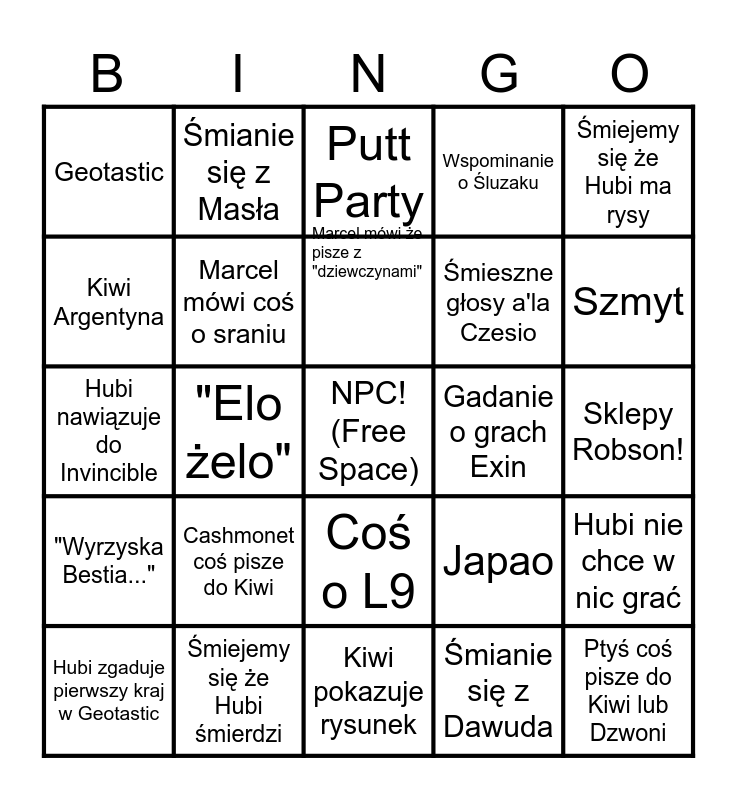 | B | I | N | G | O |
|---|---|---|---|---|
| Geotastic | Śmianie się z Masła | Putt Party | Wspominanie o Śluzaku | Śmiejemy się że Hubi ma rysy |
| Kiwi Argentyna | Marcel mówi coś o sraniu | Marcel mówi że pisze z "dziewczynami" | Śmieszne głosy a'la Czesio | Szmyt |
| Hubi nawiązuje do Invincible | "Elo żelo" | NPC! (Free Space) | Gadanie o grach Exin | Sklepy Robson! |
| "Wyrzyska Bestia..." | Cashmonet coś pisze do Kiwi | Coś o L9 | Japao | Hubi nie chce w nic grać |
| Hubi zgaduje pierwszy kraj w Geotastic | Śmiejemy się że Hubi śmierdzi | Kiwi pokazuje rysunek | Śmianie się z Dawuda | Ptyś coś pisze do Kiwi lub Dzwoni |